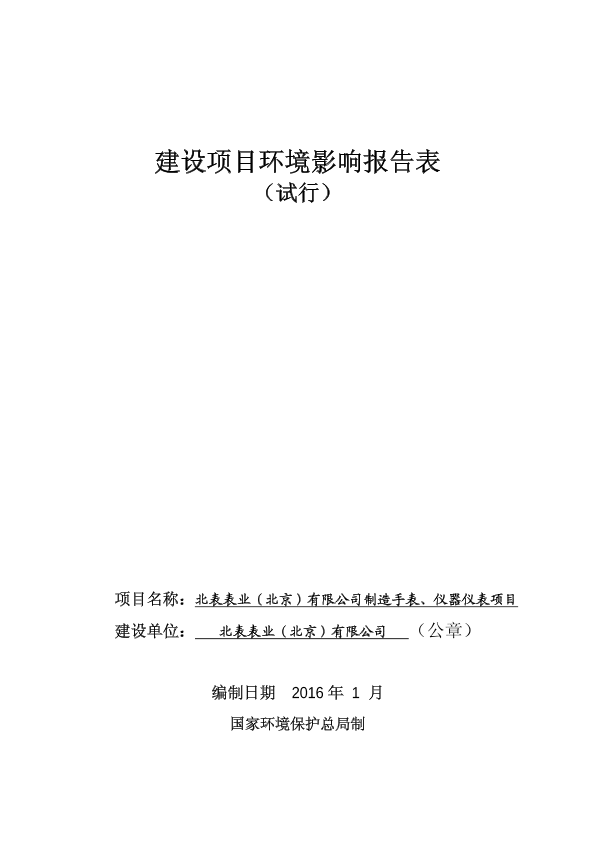 建设项目环境影响报告表

（试行）

项目名称：北表表业（北京）有限公司制造手表、仪器仪表项目

建设单位：北表表业（北京）有限公司（公章）

编制日期 2016 年 1 月

国家环境保护总局制